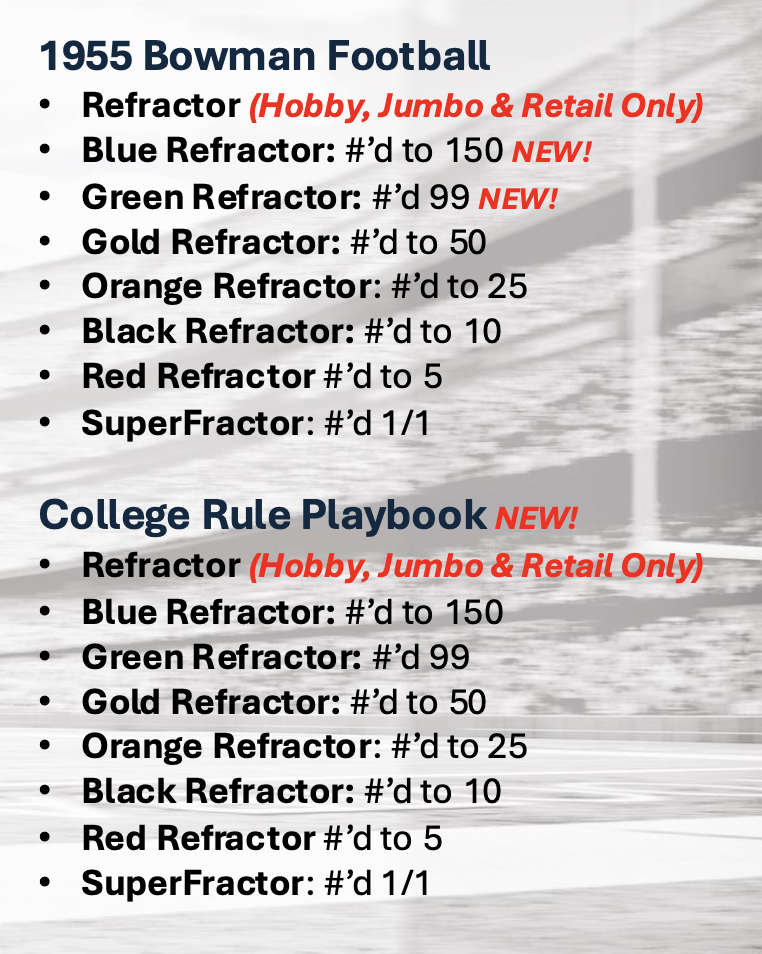 1955 Bowman Football

• Refractor (Hobby, Jumbo & Retail Only)
• Blue Refractor: #'d to 150 NEW!
• Green Refractor: #'d 99 NEW!
• Gold Refractor: #'d to 50
• Orange Refractor: #'d to 25
• Black Refractor: #'d to 10
• Red Refractor #'d to 5
• SuperFractor: #'d 1/1

College Rule Playbook NEW!

• Refractor (Hobby, Jumbo & Retail Only)
• Blue Refractor: #'d to 150
• Green Refractor: #'d 99
• Gold Refractor: #'d to 50
• Orange Refractor: #'d to 25
• Black Refractor: #'d to 10
• Red Refractor #'d to 5
• SuperFractor: #'d 1/1